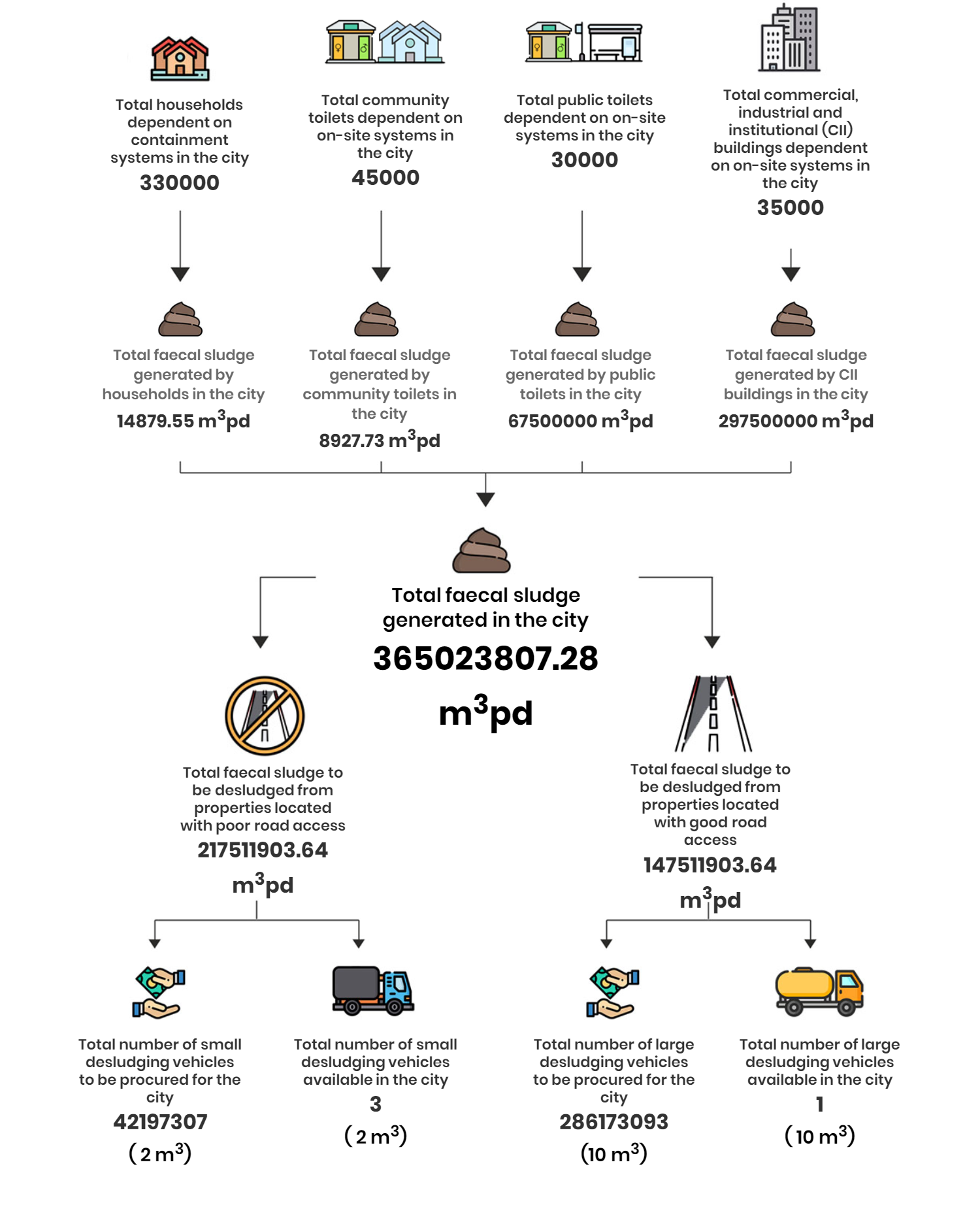 Total households dependent on containment systems in the city
330000

Total community toilets dependent on on-site systems in the city
45000

Total public toilets dependent on on-site systems in the city
30000

Total commercial, industrial and institutional (CII) buildings dependent on on-site systems in the city
35000

Total faecal sludge generated by households in the city
14879.55 $m^3$pd

Total faecal sludge generated by community toilets in the city
8927.73 $m^3$pd

Total faecal sludge generated by public toilets in the city
67500000 $m^3$pd

Total faecal sludge generated by CII buildings in the city
297500000 $m^3$pd

Total faecal sludge generated in the city
365023807.28
$m^3$pd

Total faecal sludge to be desludged from properties located with poor road access
217511903.64
$m^3$pd

Total faecal sludge to be desludged from properties located with good road access
147511903.64
$m^3$pd

Total number of small desludging vehicles to be procured for the city
42197307
( 2 $m^3$)

Total number of small desludging vehicles available in the city
3
( 2 $m^3$)

Total number of large desludging vehicles to be procured for the city
286173093
(10 $m^3$)

Total number of large desludging vehicles available in the city
1
( 10 $m^3$)